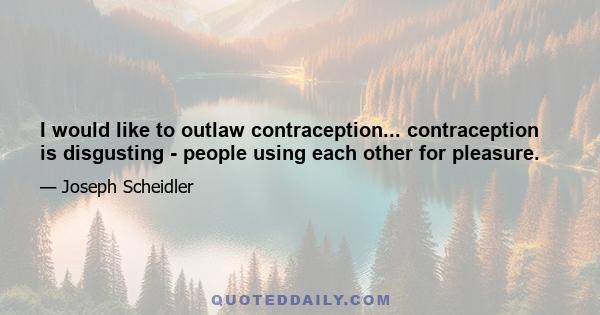 I would like to outlaw contraception... contraception is disgusting - people using each other for pleasure.

— Joseph Scheidler

QUOTEDDAILY.COM